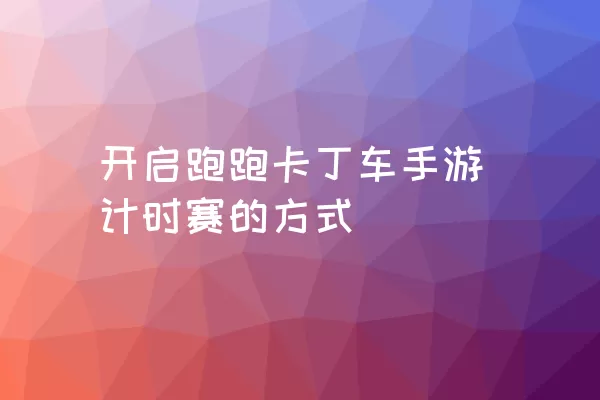 开启跑跑卡丁车手游计时赛的方式